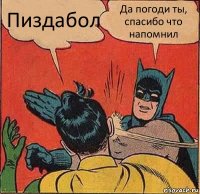 Пиздабол

Да погоди ты, спасибо что напомнил

risovach.ru